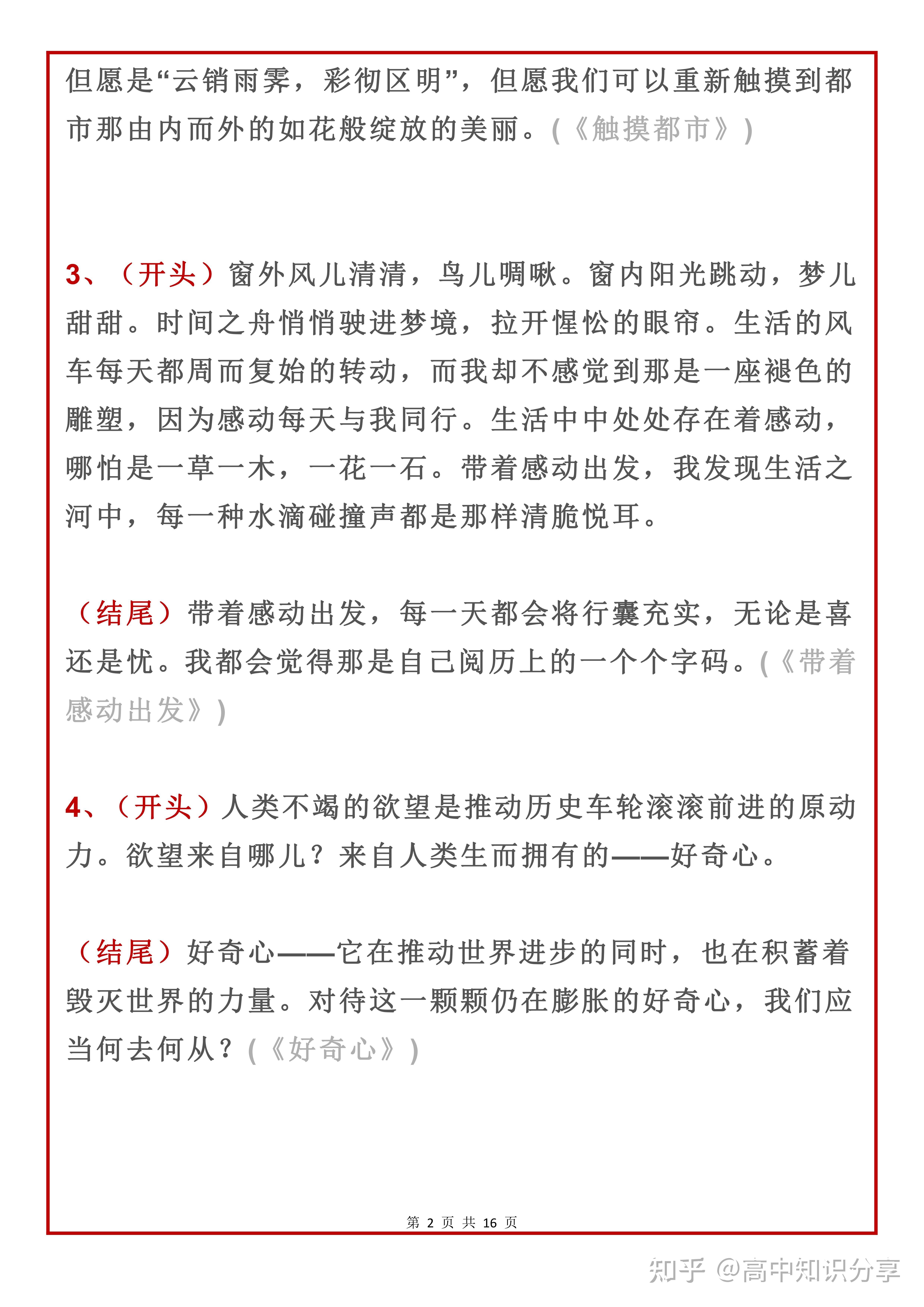 但愿是“云销雨霁，彩彻区明”，但愿我们可以重新触摸到都市那由内而外的如花般绽放的美丽。(《触摸都市》)

3、（开头）窗外风儿清清，鸟儿啁啾。窗内阳光跳动，梦儿甜甜。时间之舟悄悄驶进梦境，拉开惺忪的眼帘。生活的风车每天都周而复始的转动，而我却不感觉到那是一座褪色的雕塑，因为感动每天与我同行。生活中中处处存在着感动，哪怕是一草一木，一花一石。带着感动出发，我发现生活之河中，每一种水滴碰撞声都是那样清脆悦耳。

（结尾）带着感动出发，每一天都会将行囊充实，无论是喜还是忧。我都会觉得那是自己阅历上的一个个字码。(《带着感动出发》)

4、（开头）人类不竭的欲望是推动历史车轮滚滚前进的原动力。欲望来自哪儿？来自人类生而拥有的——好奇心。

（结尾）好奇心——它在推动世界进步的同时，也在积蓄着毁灭世界的力量。对待这一颗颗仍在膨胀的好奇心，我们应当何去何从？(《好奇心》)

第 2 页 共 16 页

知乎 @高中知识分享